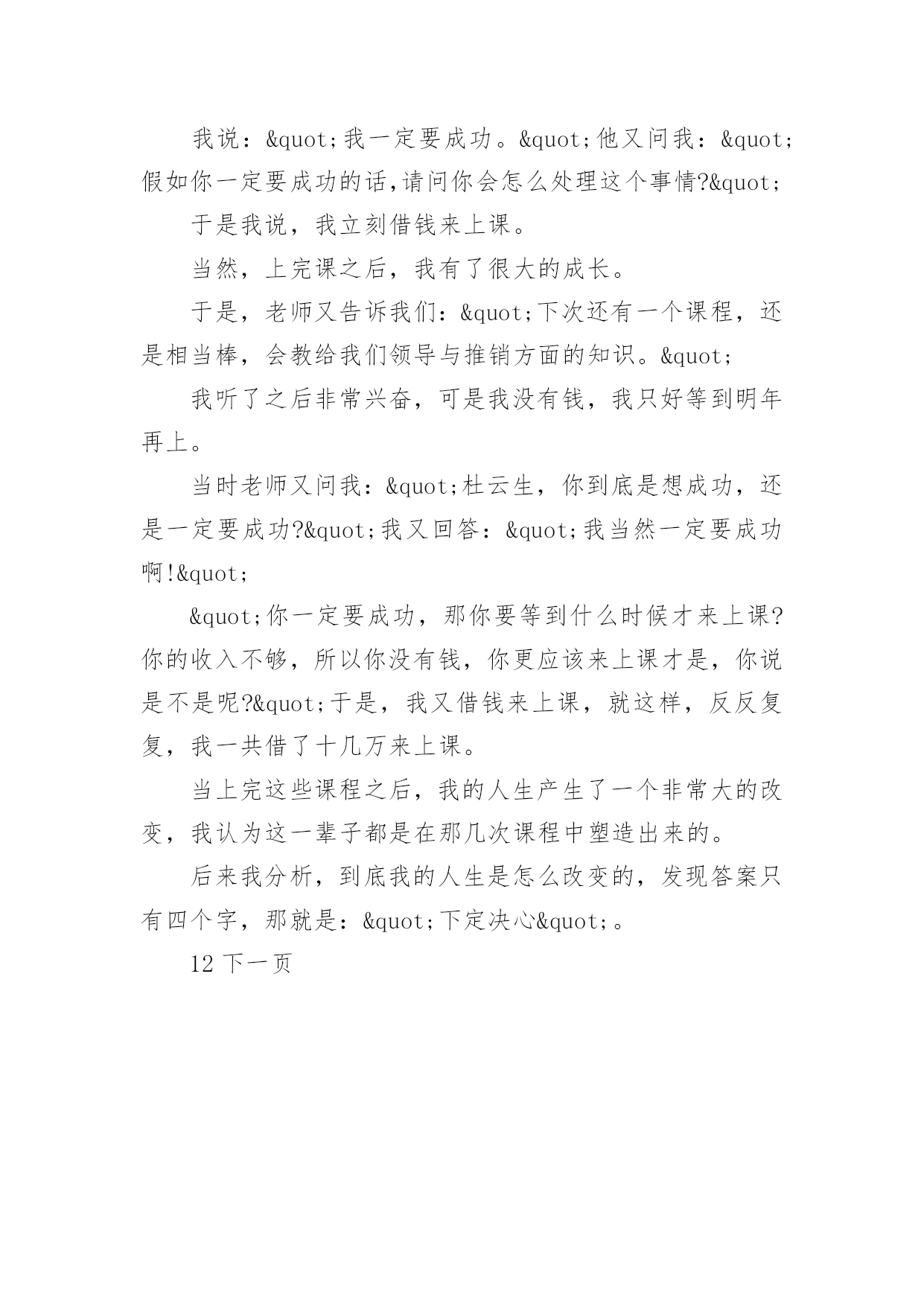 我说：&quot;我一定要成功。&quot;他又问我：&quot;假如你一定要成功的话,请问你会怎么处理这个事情?&quot;

于是我说，我立刻借钱来上课。

当然，上完课之后，我有了很大的成长。

于是，老师又告诉我们：&quot;下次还有一个课程，还是相当棒，会教给我们领导与推销方面的知识。&quot;

我听了之后非常兴奋，可是我没有钱，我只好等到明年再上。

当时老师又问我：&quot;杜云生，你到底是想成功，还是一定要成功?&quot;我又回答：&quot;我当然一定要成功啊!&quot;

&quot;你一定要成功，那你要等到什么时候才来上课?你的收入不够，所以你没有钱，你更应该来上课才是，你说是不是呢?&quot;于是，我又借钱来上课，就这样，反反复复，我一共借了十几万来上课。

当上完这些课程之后，我的人生产生了一个非常大的改变，我认为这一辈子都是在那几次课程中塑造出来的。

后来我分析，到底我的人生是怎么改变的，发现答案只有四个字，那就是：&quot;下定决心&quot;。

12 下一页